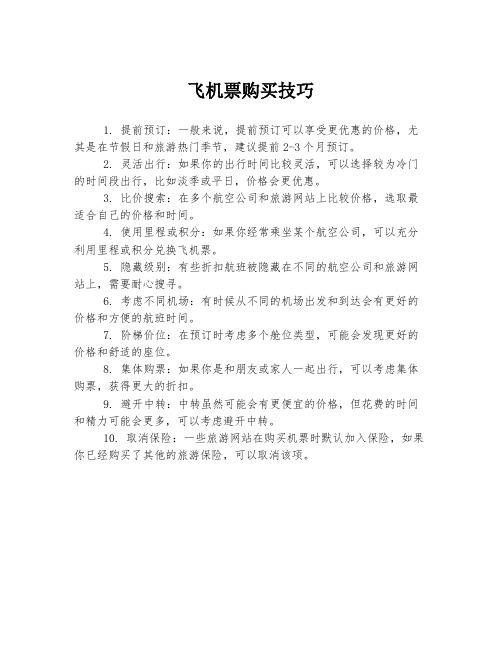 飞机票购买技巧

1. 提前预订：一般来说，提前预订可以享受更优惠的价格，尤其是在节假日和旅游热门季节，建议提前 2-3 个月预订。

2. 灵活出行：如果你的出行时间比较灵活，可以选择较为冷门的时间段出行，比如淡季或平日，价格会更优惠。

3. 比价搜索：在多个航空公司和旅游网站上比较价格，选取最适合自己的价格和时间。

4. 使用里程或积分：如果你经常乘坐某个航空公司，可以充分利用里程或积分兑换飞机票。

5. 隐藏级别：有些折扣航班被隐藏在不同的航空公司和旅游网站上，需要耐心搜寻。

6. 考虑不同机场：有时候从不同的机场出发和到达会有更好的价格和方便的航班时间。

7. 阶梯价位：在预订时考虑多个舱位类型，可能会发现更好的价格和舒适的座位。

8. 集体购票：如果你是和朋友或家人一起出行，可以考虑集体购票，获得更大的折扣。

9. 避开中转：中转虽然可能会有更便宜的价格，但花费的时间和精力可能会更多，可以考虑避开中转。

10. 取消保险：一些旅游网站在购买机票时默认加入保险，如果你已经购买了其他的旅游保险，可以取消该项。